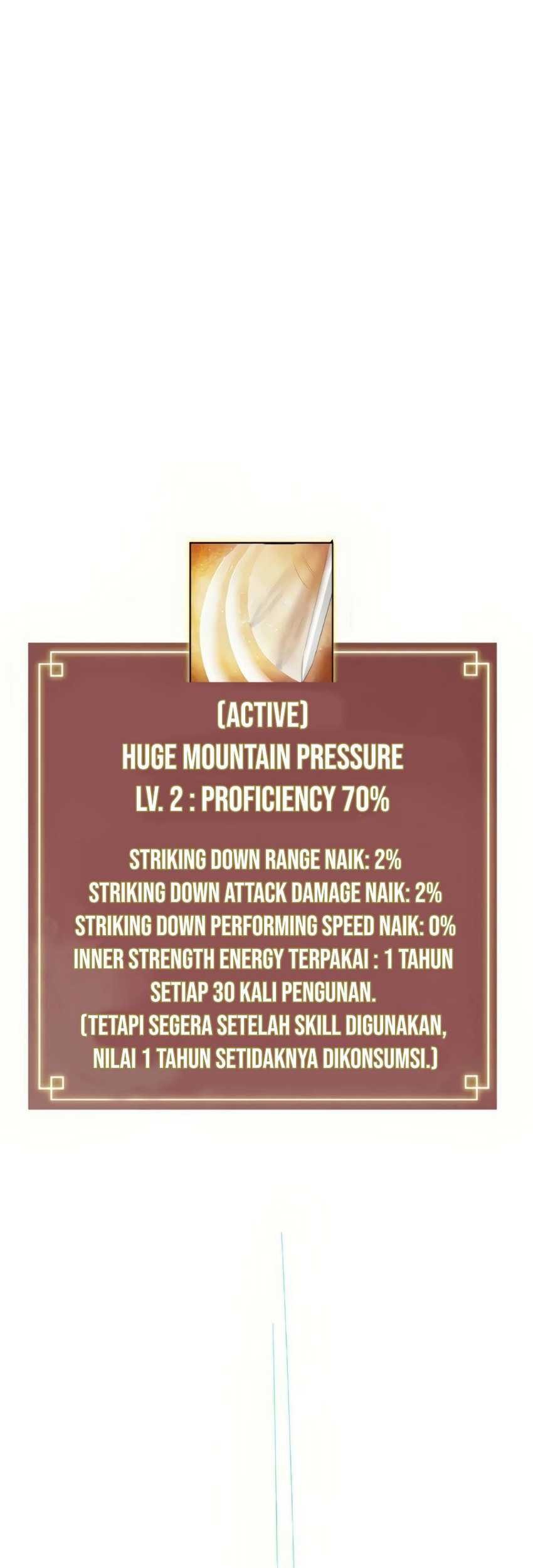 (ACTIVE)
HUGE MOUNTAIN PRESSURE
LV. 2 : PROFICIENCY 70%

STRIKING DOWN RANGE NAIK: 2%
STRIKING DOWN ATTACK DAMAGE NAIK: 2%
STRIKING DOWN PERFORMING SPEED NAIK: 0%
INNER STRENGTH ENERGY TERPAKAI : 1 TAHUN SETIAP 30 KALI PENGUNAN.
(TETAPI SEGERA SETELAH SKILL DIGUNAKAN, NILAI 1 TAHUN SETIDAKNYA DIKONSUMSI.)